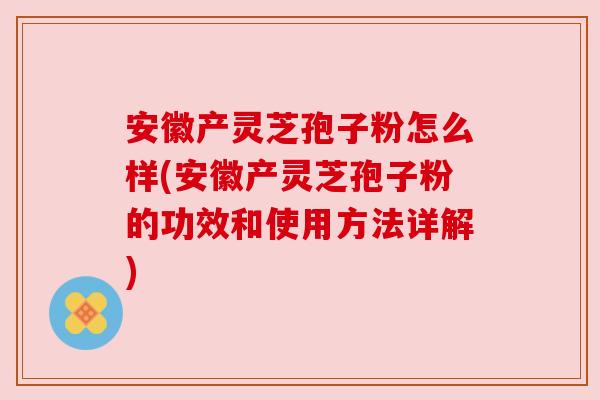 安徽产灵芝孢子粉怎么样(安徽产灵芝孢子粉的功效和使用方法详解)